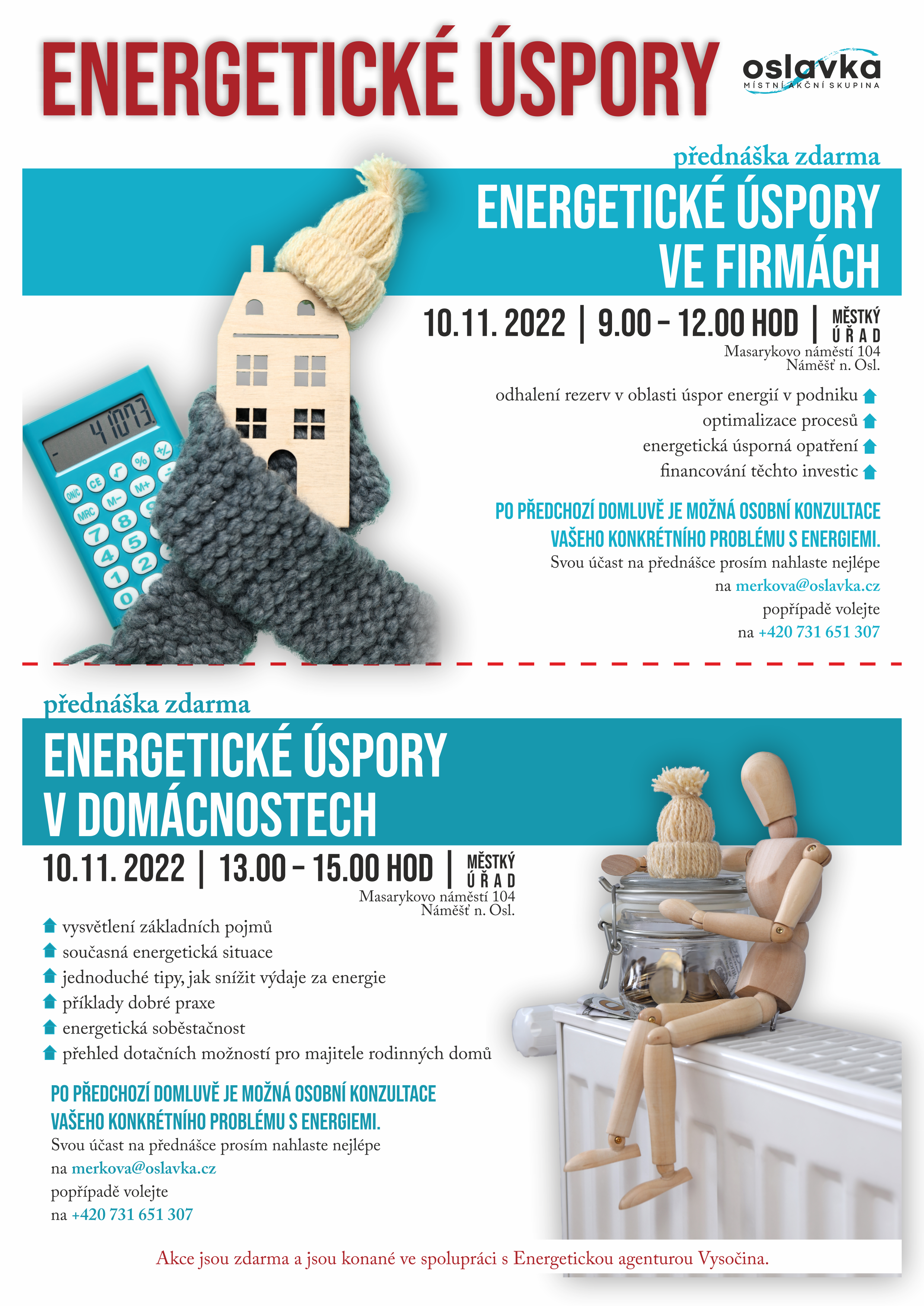 ENERGETICKÉ ÚSPORY

oslavka
MÍSTNÍ AKČNÍ SKUPINA

přednáška zdarma

ENERGETICKÉ ÚSPORY
VE FIRMÁCH

10.11. 2022 | 9.00 – 12.00 HOD | MĚSTKÝ ÚŘAD
Masarykovo náměstí 104
Náměšť n. Osl.

odhalení rezerv v oblasti úspor energií v podniku
optimalizace procesů
energetická úsporná opatření
financování těchto investic

PO PŘEDCHOZÍ DOMLUVĚ JE MOŽNÁ OSOBNÍ KONZULTACE VAŠEHO KONKRÉTNÍHO PROBLÉMU S ENERGIEMI.

Svou účast na přednášce prosím nahlaste nejlépe na merkova@oslavka.cz popřípadě volejte na +420 731 651 307

přednáška zdarma

ENERGETICKÉ ÚSPORY
V DOMÁCNOSTECH

10.11. 2022 | 13.00 – 15.00 HOD | MĚSTKÝ ÚŘAD
Masarykovo náměstí 104
Náměšť n. Osl.

vysvětlení základních pojmů
současná energetická situace
jednoduché tipy, jak snížit výdaje za energie
příklady dobré praxe
energetická soběstačnost
přehled dotačních možností pro majitele rodinných domů

PO PŘEDCHOZÍ DOMLUVĚ JE MOŽNÁ OSOBNÍ KONZULTACE VAŠEHO KONKRÉTNÍHO PROBLÉMU S ENERGIEMI.

Svou účast na přednášce prosím nahlaste nejlépe
na merkova@oslavka.cz
popřípadě volejte
na +420 731 651 307

Akce jsou zdarma a jsou konané ve spolupráci s Energetickou agenturou Vysočina.